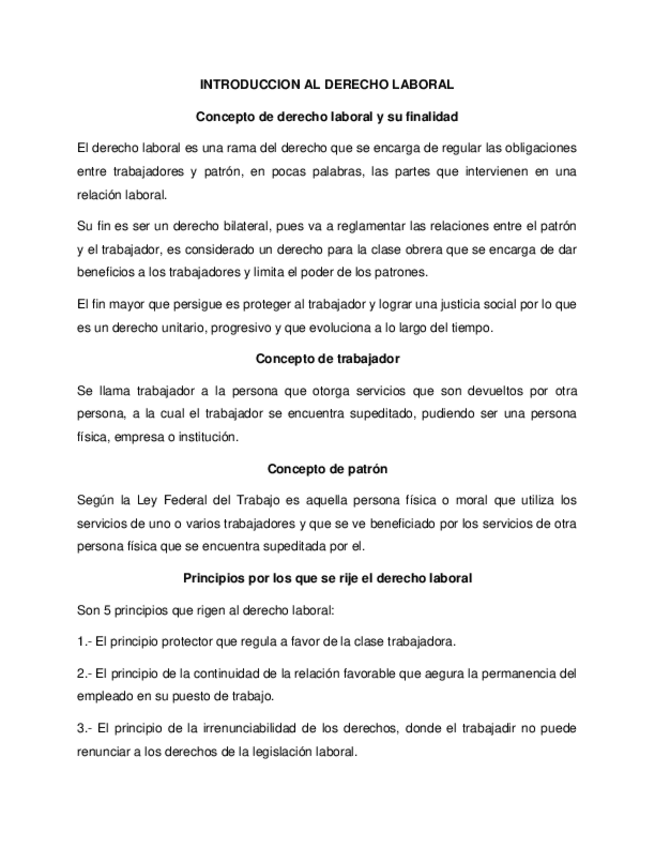 INTRODUCCION AL DERECHO LABORAL

Concepto de derecho laboral y su finalidad

El derecho laboral es una rama del derecho que se encarga de regular las obligaciones entre trabajadores y patrón, en pocas palabras, las partes que intervienen en una relación laboral.

Su fin es ser un derecho bilateral, pues va a reglamentar las relaciones entre el patrón y el trabajador, es considerado un derecho para la clase obrera que se encarga de dar beneficios a los trabajadores y limita el poder de los patrones.

El fin mayor que persigue es proteger al trabajador y lograr una justicia social por lo que es un derecho unitario, progresivo y que evoluciona a lo largo del tiempo.

Concepto de trabajador

Se llama trabajador a la persona que otorga servicios que son devueltos por otra persona, a la cual el trabajador se encuentra supeditado, pudiendo ser una persona física, empresa o institución.

Concepto de patrón

Según la Ley Federal del Trabajo es aquella persona física o moral que utiliza los servicios de uno o varios trabajadores y que se ve beneficiado por los servicios de otra persona física que se encuentra supeditada por el.

Principios por los que se rije el derecho laboral

Son 5 principios que rigen al derecho laboral:

1.- El principio protector que regula a favor de la clase trabajadora.

2.- El principio de la continuidad de la relación favorable que aegura la permanencia del empleado en su puesto de trabajo.

3.- El principio de la irrenunciabilidad de los derechos, donde el trabajadir no puede renunciar a los derechos de la legislación laboral.